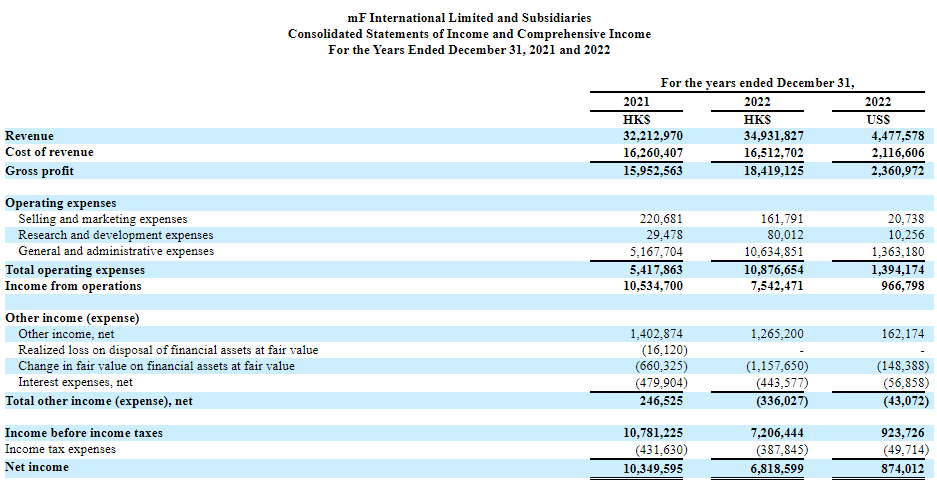 mF International Limited and Subsidiaries
Consolidated Statements of Income and Comprehensive Income
For the Years Ended December 31, 2021 and 2022

| | For the years ended December 31, | | |
|---|---|---|---|
| | 2021 | 2022 | 2022 |
| | HK$ | HK$ | US$ |
| Revenue | 32,212,970 | 34,931,827 | 4,477,578 |
| Cost of revenue | 16,260,407 | 16,512,702 | 2,116,606 |
| Gross profit | 15,952,563 | 18,419,125 | 2,360,972 |
| | | | |
| Operating expenses | | | |
| Selling and marketing expenses | 220,681 | 161,791 | 20,738 |
| Research and development expenses | 29,478 | 80,012 | 10,256 |
| General and administrative expenses | 5,167,704 | 10,634,851 | 1,363,180 |
| Total operating expenses | 5,417,863 | 10,876,654 | 1,394,174 |
| Income from operations | 10,534,700 | 7,542,471 | 966,798 |
| | | | |
| Other income (expense) | | | |
| Other income, net | 1,402,874 | 1,265,200 | 162,174 |
| Realized loss on disposal of financial assets at fair value | (16,120) | - | - |
| Change in fair value on financial assets at fair value | (660,325) | (1,157,650) | (148,388) |
| Interest expenses, net | (479,904) | (443,577) | (56,858) |
| Total other income (expense), net | 246,525 | (336,027) | (43,072) |
| | | | |
| Income before income taxes | 10,781,225 | 7,206,444 | 923,726 |
| Income tax expenses | (431,630) | (387,845) | (49,714) |
| Net income | 10,349,595 | 6,818,599 | 874,012 |